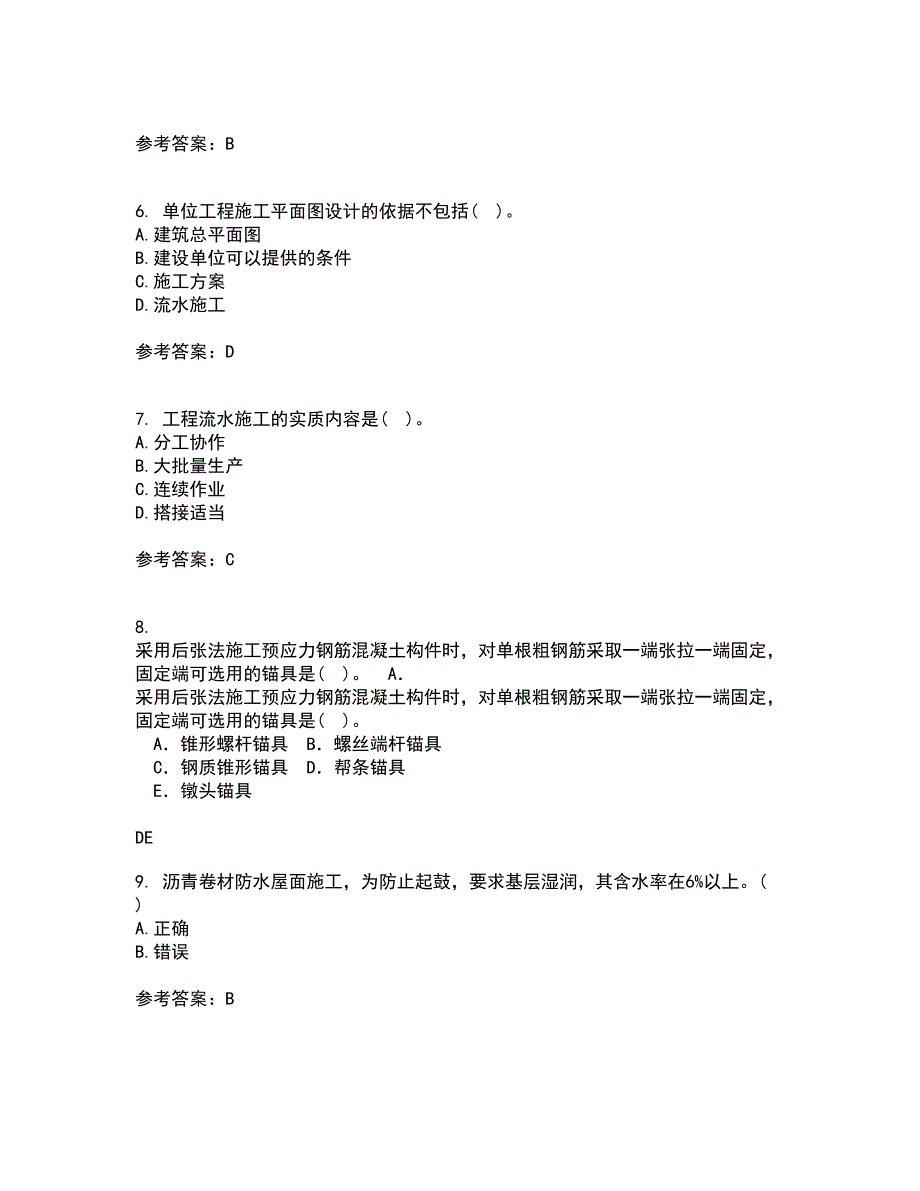 参考答案：B

6. 单位工程施工平面图设计的依据不包括（ ）。
A.建筑总平面图
B.建设单位可以提供的条件
C.施工方案
D.流水施工

参考答案：D

7. 工程流水施工的实质内容是（ ）。
A.分工协作
B.大批量生产
C.连续作业
D.搭接适当

参考答案：C

8.
采用后张法施工预应力钢筋混凝土构件时，对单根粗钢筋采取一端张拉一端固定，固定端可选用的锚具是（ ）。 A.
采用后张法施工预应力钢筋混凝土构件时，对单根粗钢筋采取一端张拉一端固定，固定端可选用的锚具是（ ）。
A．锥形螺杆锚具 B．螺丝端杆锚具
C．钢质锥形锚具 D．帮条锚具
E．镦头锚具

DE

9. 沥青卷材防水屋面施工，为防止起鼓，要求基层湿润，其含水率在6%以上。（ ）
A.正确
B.错误

参考答案：B